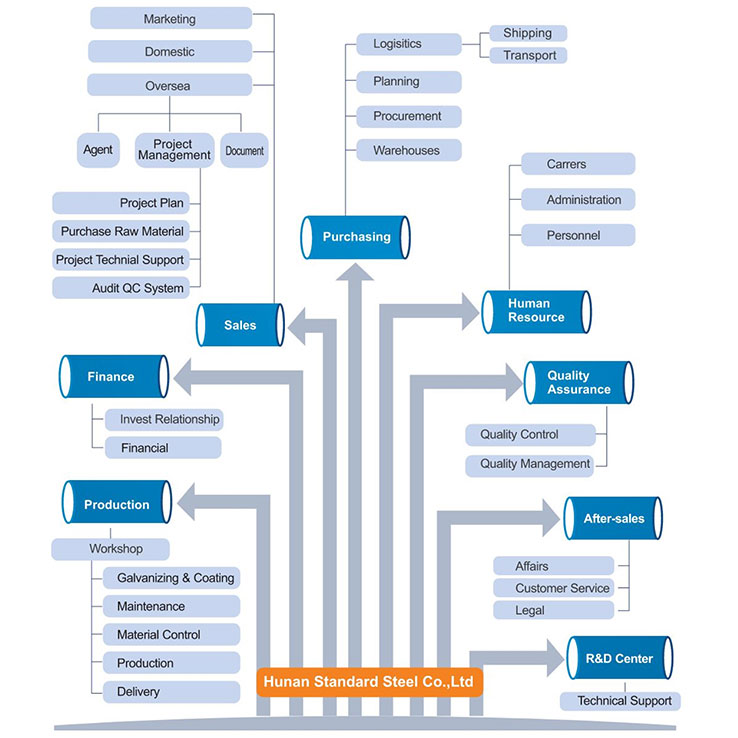 Marketing
Domestic
Oversea
Agent
Project Management
Document
Project Plan
Purchase Raw Material
Project Technial Support
Audit QC System
Sales

Logisitics
Shipping
Transport
Planning
Procurement
Warehouses
Purchasing

Carrers
Administration
Personnel
Human Resource

Finance
Invest Relationship
Financial

Quality Assurance
Quality Control
Quality Management

Production
Workshop
Galvanizing & Coating
Maintenance
Material Control
Production
Delivery

After-sales
Affairs
Customer Service
Legal

R&D Center
Technical Support

Hunan Standard Steel Co.,Ltd